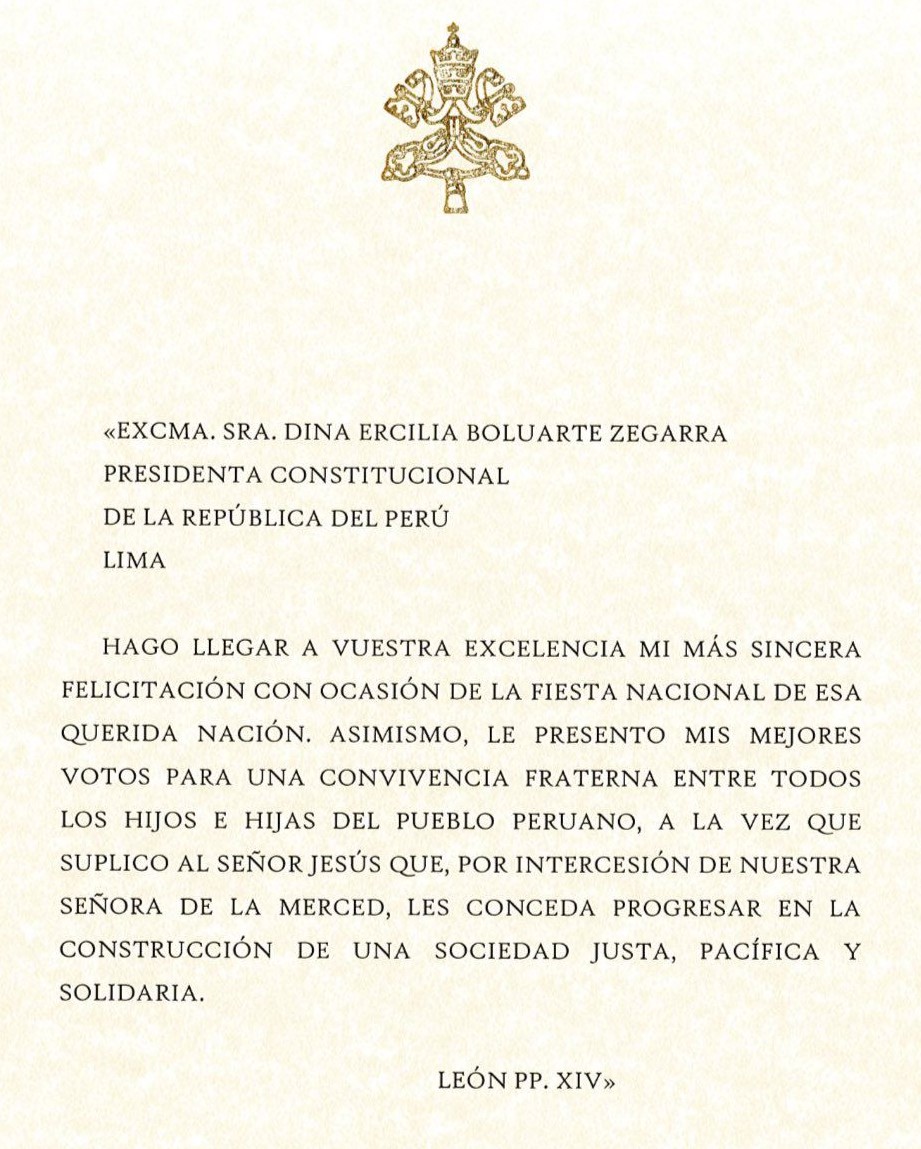 «EXCMA. SRA. DINA ERCILIA BOLUARTE ZEGARRA
PRESIDENTA CONSTITUCIONAL
DE LA REPÚBLICA DEL PERÚ
LIMA

HAGO LLEGAR A VUESTRA EXCELENCIA MI MÁS SINCERA FELICITACIÓN CON OCASIÓN DE LA FIESTA NACIONAL DE ESA QUERIDA NACIÓN. ASIMISMO, LE PRESENTO MIS MEJORES VOTOS PARA UNA CONVIVENCIA FRATERNA ENTRE TODOS LOS HIJOS E HIJAS DEL PUEBLO PERUANO, A LA VEZ QUE SUPLICO AL SEÑOR JESÚS QUE, POR INTERCESIÓN DE NUESTRA SEÑORA DE LA MERCED, LES CONCEDA PROGRESAR EN LA CONSTRUCCIÓN DE UNA SOCIEDAD JUSTA, PACÍFICA Y SOLIDARIA.

LEÓN PP. XIV»